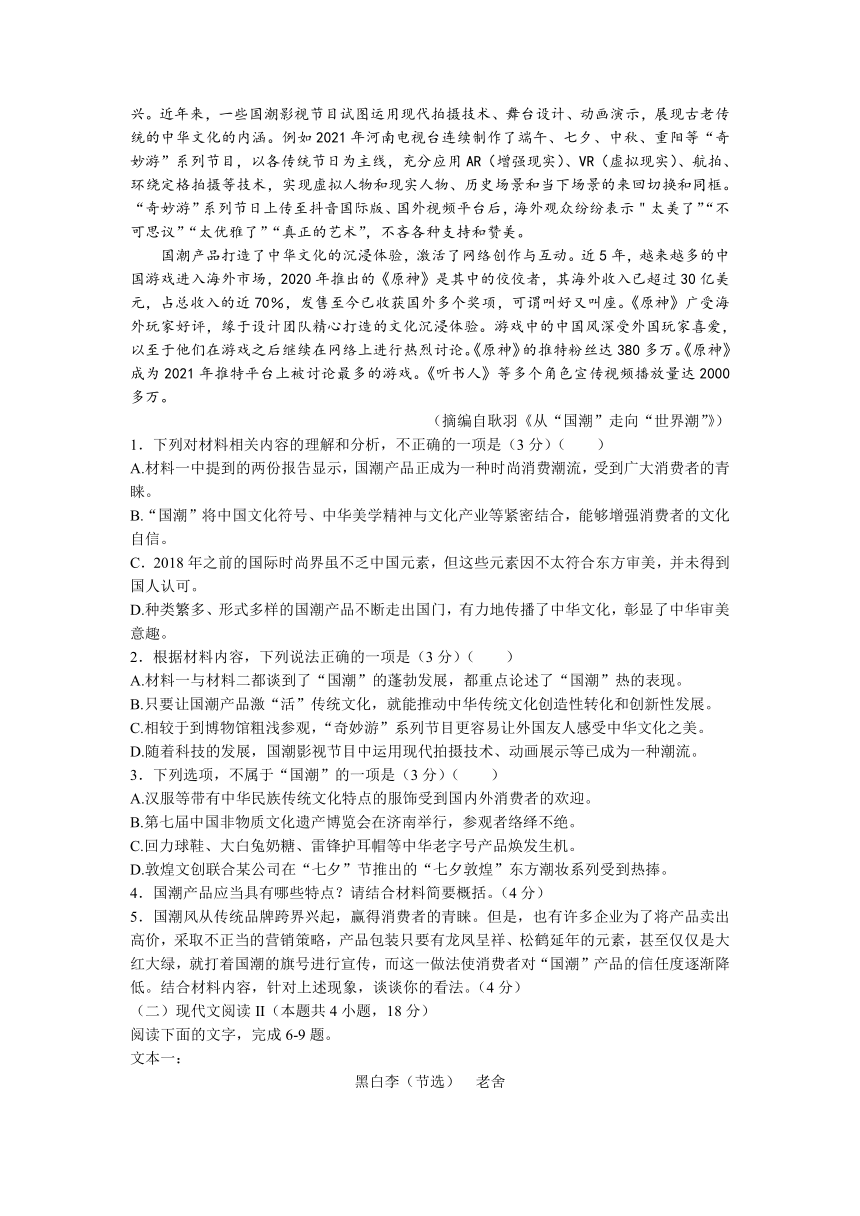 兴。近年来，一些国潮影视节目试图运用现代拍摄技术、舞台设计、动画演示，展现古老传统的中华文化的内涵。例如 2021 年河南电视台连续制作了端午、七夕、中秋、重阳等“奇妙游”系列节目，以各传统节日为主线，充分应用 AR（增强现实）、VR（虚拟现实）、航拍、环绕定格拍摄等技术，实现虚拟人物和现实人物、历史场景和当下场景的来回切换和同框。“奇妙游”系列节目上传至抖音国际版、国外视频平台后，海外观众纷纷表示“太美了”“不可思议”“太优雅了”“真正的艺术”，不吝各种支持和赞美。

国潮产品打造了中华文化的沉浸体验，激活了网络创作与互动。近 5 年，越来越多的中国游戏进入海外市场，2020 年推出的《原神》是其中的佼佼者，其海外收入已超过 30 亿美元，占总收入的近 70%，发售至今已收获国外多个奖项，可谓叫好又叫座。《原神》广受海外玩家好评，缘于设计团队精心打造的文化沉浸体验。游戏中的中国风深受外国玩家喜爱，以至于他们在游戏之后继续在网络上进行热烈讨论。《原神》的推特粉丝达 380 多万。《原神》成为 2021 年推特平台上被讨论最多的游戏。《听书人》等多个角色宣传视频播放量达 2000 多万。

（摘编自耿羽《从“国潮”走向“世界潮”》）

1．下列对材料相关内容的理解和分析，不正确的一项是（3 分）（　　）
A.材料一中提到的两份报告显示，国潮产品正成为一种时尚消费潮流，受到广大消费者的青睐。
B.“国潮”将中国文化符号、中华美学精神与文化产业等紧密结合，能够增强消费者的文化自信。
C．2018 年之前的国际时尚界虽不乏中国元素，但这些元素因不太符合东方审美，并未得到国人认可。
D.种类繁多、形式多样的国潮产品不断走出国门，有力地传播了中华文化，彰显了中华审美意趣。
2．根据材料内容，下列说法正确的一项是（3 分）（　　）
A.材料一与材料二都谈到了“国潮”的蓬勃发展，都重点论述了“国潮”热的表现。
B.只要让国潮产品激“活”传统文化，就能推动中华传统文化创造性转化和创新性发展。
C.相较于到博物馆粗浅参观，“奇妙游”系列节目更容易让外国友人感受中华文化之美。
D.随着科技的发展，国潮影视节目中运用现代拍摄技术、动画展示等已成为一种潮流。
3．下列选项，不属于“国潮”的一项是（3 分）（　　）
A.汉服等带有中华民族传统文化特点的服饰受到国内外消费者的欢迎。
B.第七届中国非物质文化遗产博览会在济南举行，参观者络绎不绝。
C.回力球鞋、大白兔奶糖、雷锋护耳帽等中华老字号产品焕发生机。
D.敦煌文创联合某公司在“七夕”节推出的“七夕敦煌”东方潮妆系列受到热捧。
4．国潮产品应当具有哪些特点？请结合材料简要概括。（4 分）
5．国潮风从传统品牌跨界兴起，赢得消费者的青睐。但是，也有许多企业为了将产品卖出高价，采取不正当的营销策略，产品包装只要有龙凤呈祥、松鹤延年的元素，甚至仅仅是大红大绿，就打着国潮的旗号进行宣传，而这一做法使消费者对“国潮”产品的信任度逐渐降低。结合材料内容，针对上述现象，谈谈你的看法。（4 分）
（二）现代文阅读 II（本题共 4 小题，18 分）
阅读下面的文字，完成 6-9 题。
文本一：

黑白李（节选）　老舍